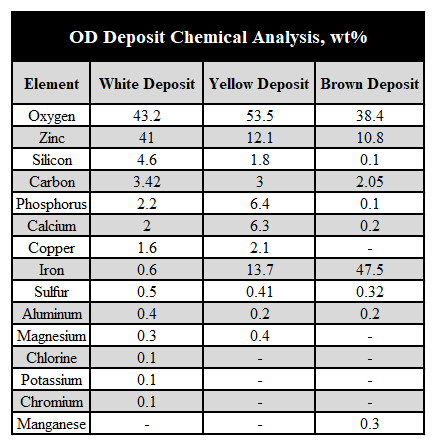 OD Deposit Chemical Analysis, wt%

| Element | White Deposit | Yellow Deposit | Brown Deposit |
|---|---|---|---|
| Oxygen | 43.2 | 53.5 | 38.4 |
| Zinc | 41 | 12.1 | 10.8 |
| Silicon | 4.6 | 1.8 | 0.1 |
| Carbon | 3.42 | 3 | 2.05 |
| Phosphorus | 2.2 | 6.4 | 0.1 |
| Calcium | 2 | 6.3 | 0.2 |
| Copper | 1.6 | 2.1 | - |
| Iron | 0.6 | 13.7 | 47.5 |
| Sulfur | 0.5 | 0.41 | 0.32 |
| Aluminum | 0.4 | 0.2 | 0.2 |
| Magnesium | 0.3 | 0.4 | - |
| Chlorine | 0.1 | - | - |
| Potassium | 0.1 | - | - |
| Chromium | 0.1 | - | - |
| Manganese | - | - | 0.3 |